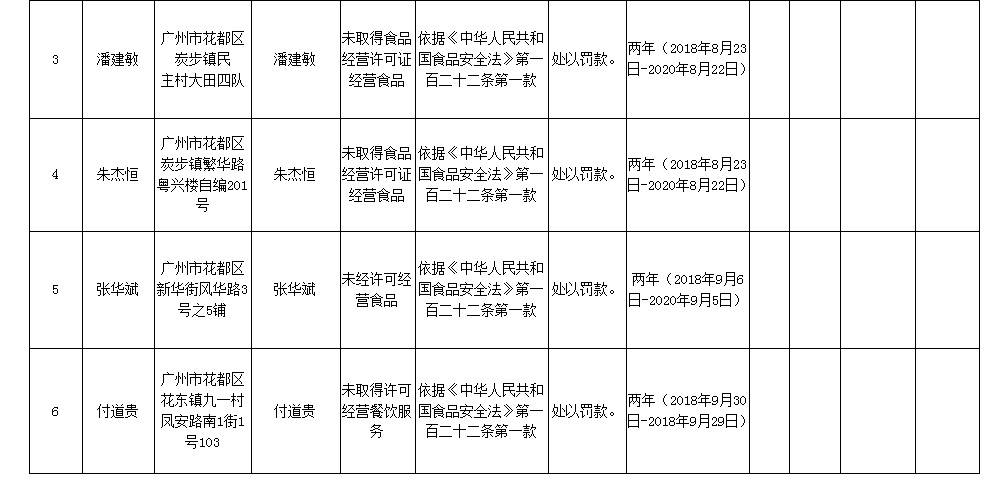 | 3 | 潘建敏 | 广州市花都区炭步镇民主村大田四队 | 潘建敏 | 未取得食品经营许可证经营食品 | 依据《中华人民共和国食品安全法》第一百二十二条第一款 | 处以罚款。 | 两年（2018年8月23日-2020年8月22日） |  |  |  |  |  |
|---|---|---|---|---|---|---|---|---|---|---|---|---|
| 4 | 朱杰恒 | 广州市花都区炭步镇繁华路粤兴楼自编201号 | 朱杰恒 | 未取得食品经营许可证经营食品 | 依据《中华人民共和国食品安全法》第一百二十二条第一款 | 处以罚款。 | 两年（2018年8月23日-2020年8月22日） |  |  |  |  |  |
| 5 | 张华斌 | 广州市花都区新华街风华路3号之5铺 | 张华斌 | 未经许可经营食品 | 依据《中华人民共和国食品安全法》第一百二十二条第一款 | 处以罚款。 | 两年（2018年9月6日-2020年9月5日） |  |  |  |  |  |
| 6 | 付道贵 | 广州市花都区花东镇九一村凤安路南1街1号103 | 付道贵 | 未取得许可经营餐饮服务 | 依据《中华人民共和国食品安全法》第一百二十二条第一款 | 处以罚款。 | 两年（2018年9月30日-2018年9月29日） |  |  |  |  |  |